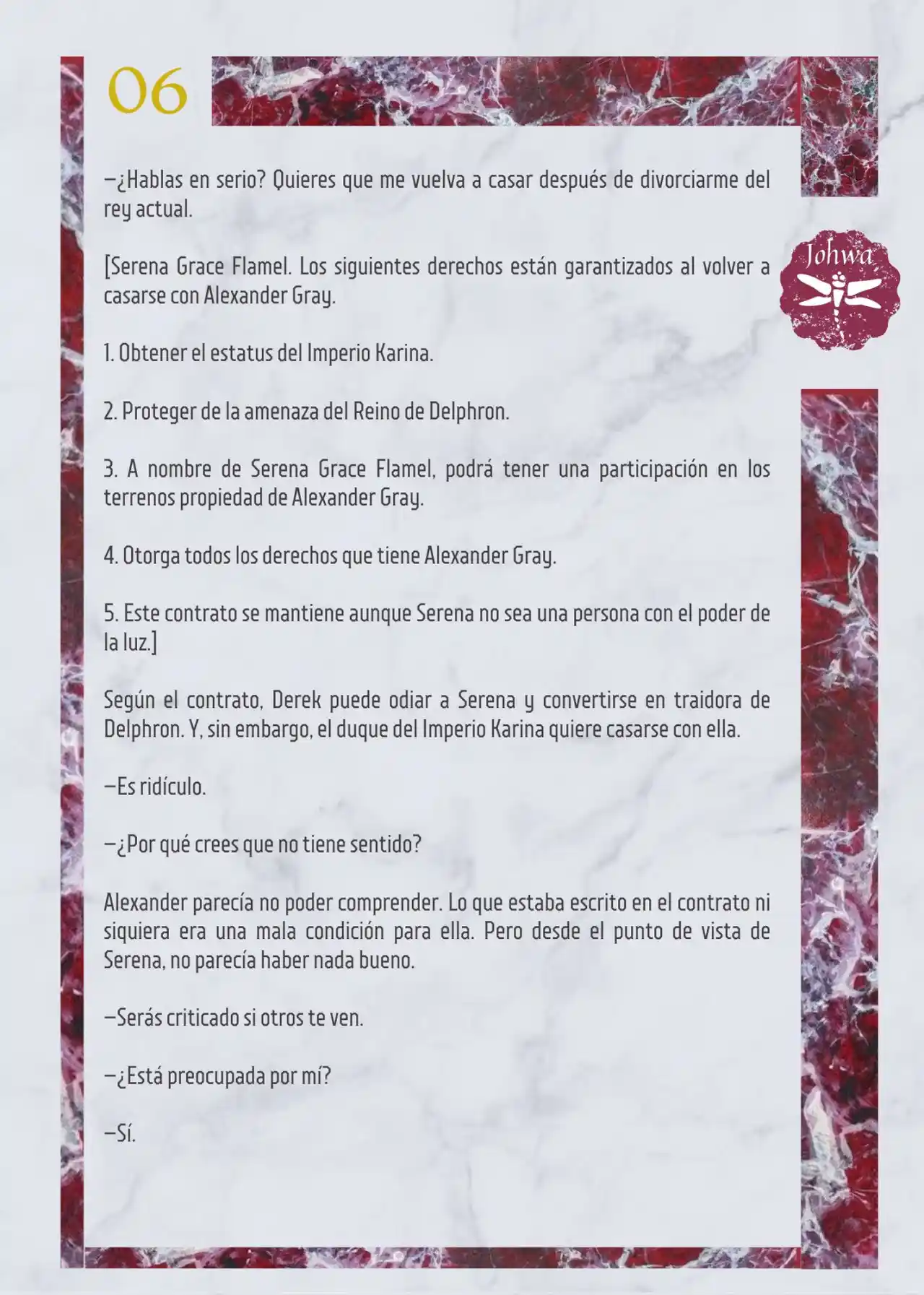 06

Johwa

—¿Hablas en serio? Quieres que me vuelva a casar después de divorciarme del rey actual.

[Serena Grace Flamel. Los siguientes derechos están garantizados al volver a casarse con Alexander Gray.

1. Obtener el estatus del Imperio Karina.

2. Proteger de la amenaza del Reino de Delphron.

3. A nombre de Serena Grace Flamel, podrá tener una participación en los terrenos propiedad de Alexander Gray.

4. Otorga todos los derechos que tiene Alexander Gray.

5. Este contrato se mantiene aunque Serena no sea una persona con el poder de la luz.]

Según el contrato, Derek puede odiar a Serena y convertirse en traidora de Delphron. Y, sin embargo, el duque del Imperio Karina quiere casarse con ella.

—Es ridículo.

—¿Por qué crees que no tiene sentido?

Alexander parecía no poder comprender. Lo que estaba escrito en el contrato ni siquiera era una mala condición para ella. Pero desde el punto de vista de Serena, no parecía haber nada bueno.

—Serás criticado si otros te ven.

—¿Está preocupada por mí?

—Sí.